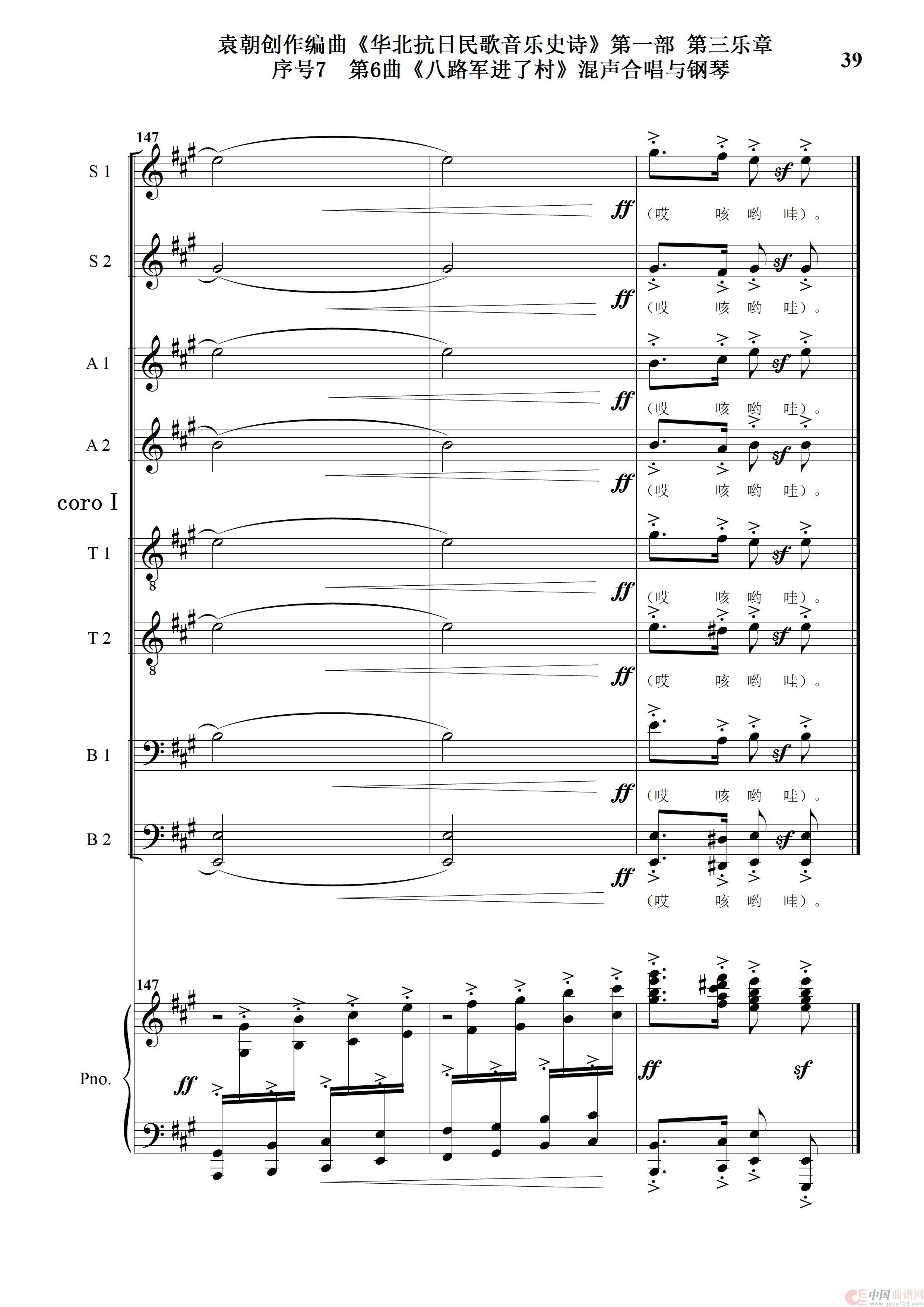 袁朝创作编曲《华北抗日民歌音乐史诗》第一部 第三乐章
序号7 第6曲《八路军进了村》混声合唱与钢琴

39

147

S 1

ff

sf

(哎 咳 哟 哇)。

S 2

ff

sf

(哎 咳 哟 哇)。

A 1

ff

sf

(哎 咳 哟 哇)。

A 2

ff

sf

(哎 咳 哟 哇)。

coro I

T 1

ff

sf

(哎 咳 哟 哇)。

T 2

ff

sf

(哎 咳 哟 哇)。

B 1

ff

sf

(哎 咳 哟 哇)。

B 2

ff

sf

(哎 咳 哟 哇)。

147

Pno.

ff

ff

sf

中国曲谱网